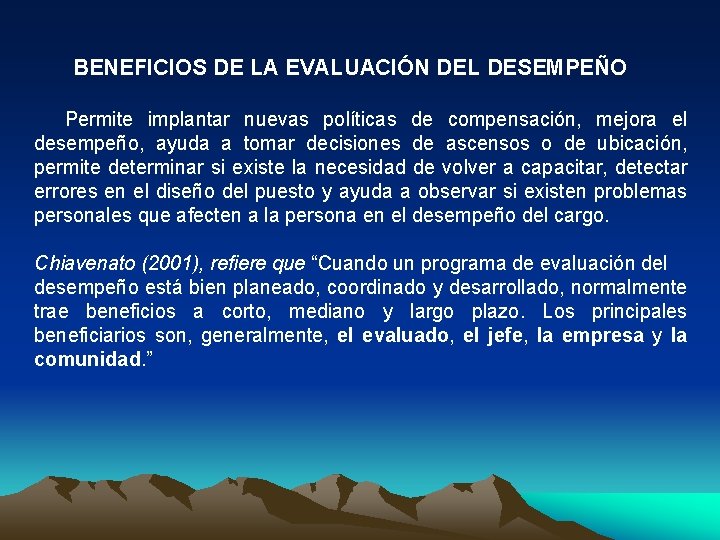 BENEFICIOS DE LA EVALUACIÓN DEL DESEMPEÑO

Permite implantar nuevas políticas de compensación, mejora el desempeño, ayuda a tomar decisiones de ascensos o de ubicación, permite determinar si existe la necesidad de volver a capacitar, detectar errores en el diseño del puesto y ayuda a observar si existen problemas personales que afecten a la persona en el desempeño del cargo.

Chiavenato (2001), refiere que "Cuando un programa de evaluación del desempeño está bien planeado, coordinado y desarrollado, normalmente trae beneficios a corto, mediano y largo plazo. Los principales beneficiarios son, generalmente, el evaluado, el jefe, la empresa y la comunidad."